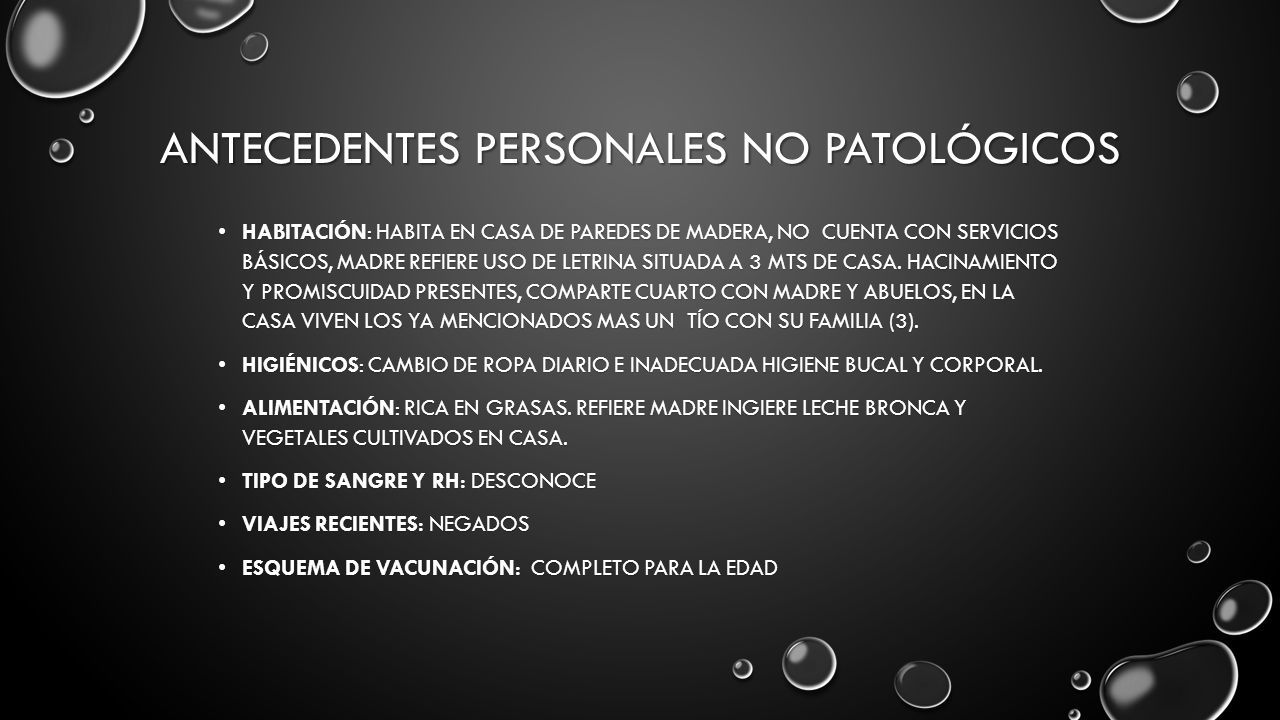 ANTECEDENTES PERSONALES NO PATOLÓGICOS

• HABITACIÓN: HABITA EN CASA DE PAREDES DE MADERA, NO CUENTA CON SERVICIOS BÁSICOS, MADRE REFIERE USO DE LETRINA SITUADA A 3 MTS DE CASA. HACINAMIENTO Y PROMISCUIDAD PRESENTES, COMPARTE CUARTO CON MADRE Y ABUELOS, EN LA CASA VIVEN LOS YA MENCIONADOS MAS UN TÍO CON SU FAMILIA (3).

• HIGIÉNICOS: CAMBIO DE ROPA DIARIO E INADECUADA HIGIENE BUCAL Y CORPORAL.

• ALIMENTACIÓN: RICA EN GRASAS. REFIERE MADRE INGIERE LECHE BRONCA Y VEGETALES CULTIVADOS EN CASA.

• TIPO DE SANGRE Y RH: DESCONOCE

• VIAJES RECIENTES: NEGADOS

• ESQUEMA DE VACUNACIÓN: COMPLETO PARA LA EDAD